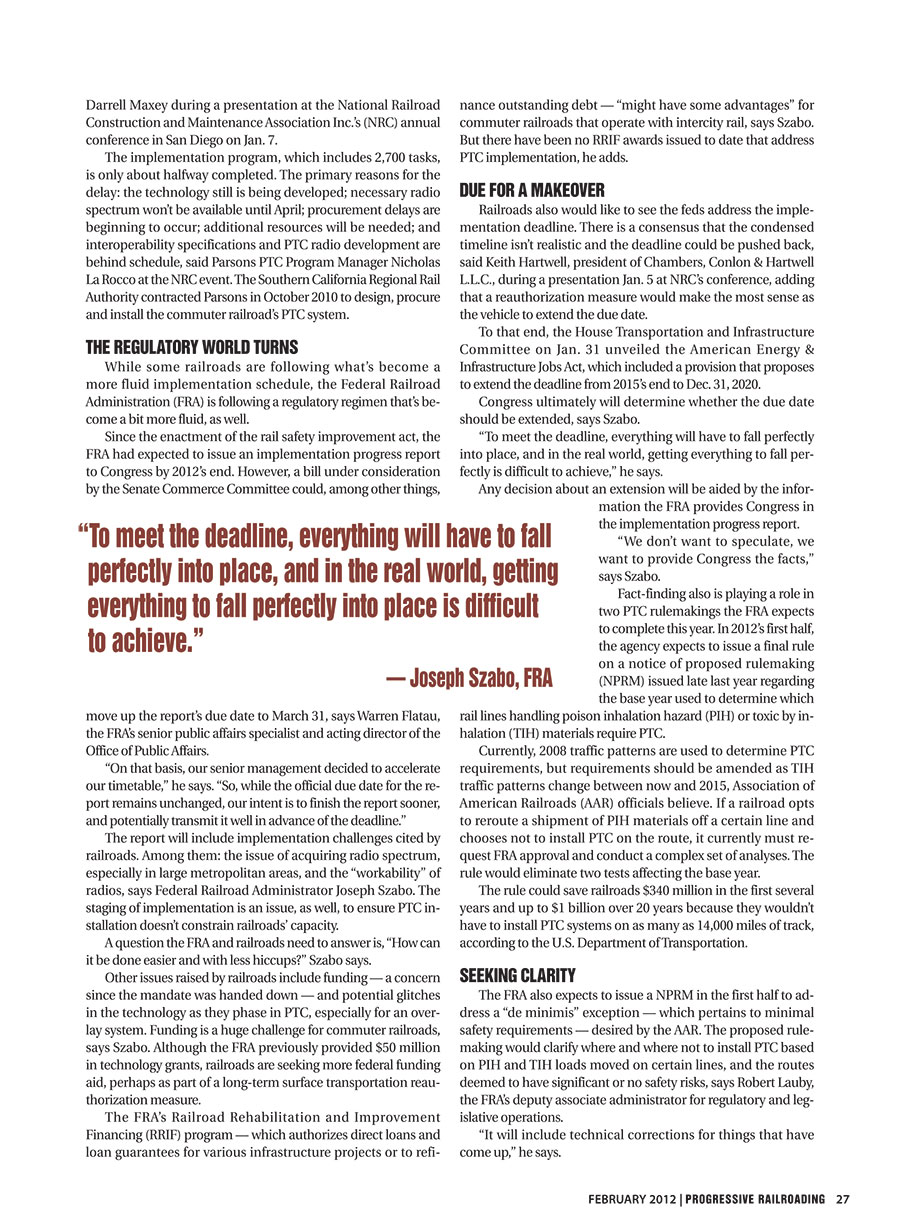 Darrell Maxey during a presentation at the National Railroad Construction and Maintenance Association Inc.'s (NRC) annual conference in San Diego on Jan. 7.

The implementation program, which includes 2,700 tasks, is only about halfway completed. The primary reasons for the delay: the technology still is being developed; necessary radio spectrum won't be available until April; procurement delays are beginning to occur; additional resources will be needed; and interoperability specifications and PTC radio development are behind schedule, said Parsons PTC Program Manager Nicholas La Rocco at the NRC event. The Southern California Regional Rail Authority contracted Parsons in October 2010 to design, procure and install the commuter railroad's PTC system.

THE REGULATORY WORLD TURNS

While some railroads are following what's become a more fluid implementation schedule, the Federal Railroad Administration (FRA) is following a regulatory regimen that's become a bit more fluid, as well.

Since the enactment of the rail safety improvement act, the FRA had expected to issue an implementation progress report to Congress by 2012's end. However, a bill under consideration by the Senate Commerce Committee could, among other things, move up the report's due date to March 31, says Warren Flatau, the FRA's senior public affairs specialist and acting director of the Office of Public Affairs.

"On that basis, our senior management decided to accelerate our timetable," he says. "So, while the official due date for the report remains unchanged, our intent is to finish the report sooner, and potentially transmit it well in advance of the deadline."

The report will include implementation challenges cited by railroads. Among them: the issue of acquiring radio spectrum, especially in large metropolitan areas, and the "workability" of radios, says Federal Railroad Administrator Joseph Szabo. The staging of implementation is an issue, as well, to ensure PTC installation doesn't constrain railroads' capacity.

A question the FRA and railroads need to answer is, "How can it be done easier and with less hiccups?" Szabo says.

Other issues raised by railroads include funding — a concern since the mandate was handed down — and potential glitches in the technology as they phase in PTC, especially for an overlay system. Funding is a huge challenge for commuter railroads, says Szabo. Although the FRA previously provided $50 million in technology grants, railroads are seeking more federal funding aid, perhaps as part of a long-term surface transportation reauthorization measure.

The FRA's Railroad Rehabilitation and Improvement Financing (RRIF) program — which authorizes direct loans and loan guarantees for various infrastructure projects or to refinance outstanding debt — "might have some advantages" for commuter railroads that operate with intercity rail, says Szabo. But there have been no RRIF awards issued to date that address PTC implementation, he adds.

DUE FOR A MAKEOVER

Railroads also would like to see the feds address the implementation deadline. There is a consensus that the condensed timeline isn't realistic and the deadline could be pushed back, said Keith Hartwell, president of Chambers, Conlon & Hartwell L.L.C., during a presentation Jan. 5 at NRC's conference, adding that a reauthorization measure would make the most sense as the vehicle to extend the due date.

To that end, the House Transportation and Infrastructure Committee on Jan. 31 unveiled the American Energy & Infrastructure Jobs Act, which included a provision that proposes to extend the deadline from 2015's end to Dec. 31, 2020.

Congress ultimately will determine whether the due date should be extended, says Szabo.

"To meet the deadline, everything will have to fall perfectly into place, and in the real world, getting everything to fall perfectly is difficult to achieve," he says.

Any decision about an extension will be aided by the information the FRA provides Congress in the implementation progress report.

"We don't want to speculate, we want to provide Congress the facts," says Szabo.

Fact-finding also is playing a role in two PTC rulemakings the FRA expects to complete this year. In 2012's first half, the agency expects to issue a final rule on a notice of proposed rulemaking (NPRM) issued late last year regarding the base year used to determine which rail lines handling poison inhalation hazard (PIH) or toxic by inhalation (TIH) materials require PTC.

Currently, 2008 traffic patterns are used to determine PTC requirements, but requirements should be amended as TIH traffic patterns change between now and 2015, Association of American Railroads (AAR) officials believe. If a railroad opts to reroute a shipment of PIH materials off a certain line and chooses not to install PTC on the route, it currently must request FRA approval and conduct a complex set of analyses. The rule would eliminate two tests affecting the base year.

The rule could save railroads $340 million in the first several years and up to $1 billion over 20 years because they wouldn't have to install PTC systems on as many as 14,000 miles of track, according to the U.S. Department of Transportation.

SEEKING CLARITY

The FRA also expects to issue a NPRM in the first half to address a "de minimis" exception — which pertains to minimal safety requirements — desired by the AAR. The proposed rulemaking would clarify where and where not to install PTC based on PIH and TIH loads moved on certain lines, and the routes deemed to have significant or no safety risks, says Robert Lauby, the FRA's deputy associate administrator for regulatory and legislative operations.

"It will include technical corrections for things that have come up," he says.

"To meet the deadline, everything will have to fall perfectly into place, and in the real world, getting everything to fall perfectly into place is difficult to achieve."

— Joseph Szabo, FRA

FEBRUARY 2012 | PROGRESSIVE RAILROADING 27